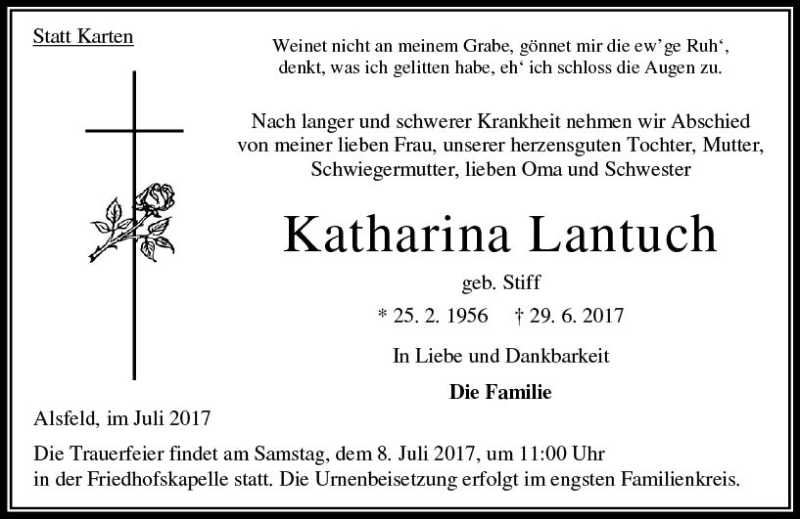 Statt Karten

Weinet nicht an meinem Grabe, gönnet mir die ew'ge Ruh',
denkt, was ich gelitten habe, eh' ich schloss die Augen zu.

Nach langer und schwerer Krankheit nehmen wir Abschied von meiner lieben Frau, unserer herzensguten Tochter, Mutter, Schwiegermutter, lieben Oma und Schwester

Katharina Lantuch

geb. Stiff

* 25. 2. 1956 † 29. 6. 2017

In Liebe und Dankbarkeit

Die Familie

Alsfeld, im Juli 2017

Die Trauerfeier findet am Samstag, dem 8. Juli 2017, um 11:00 Uhr in der Friedhofskapelle statt. Die Urnenbeisetzung erfolgt im engsten Familienkreis.